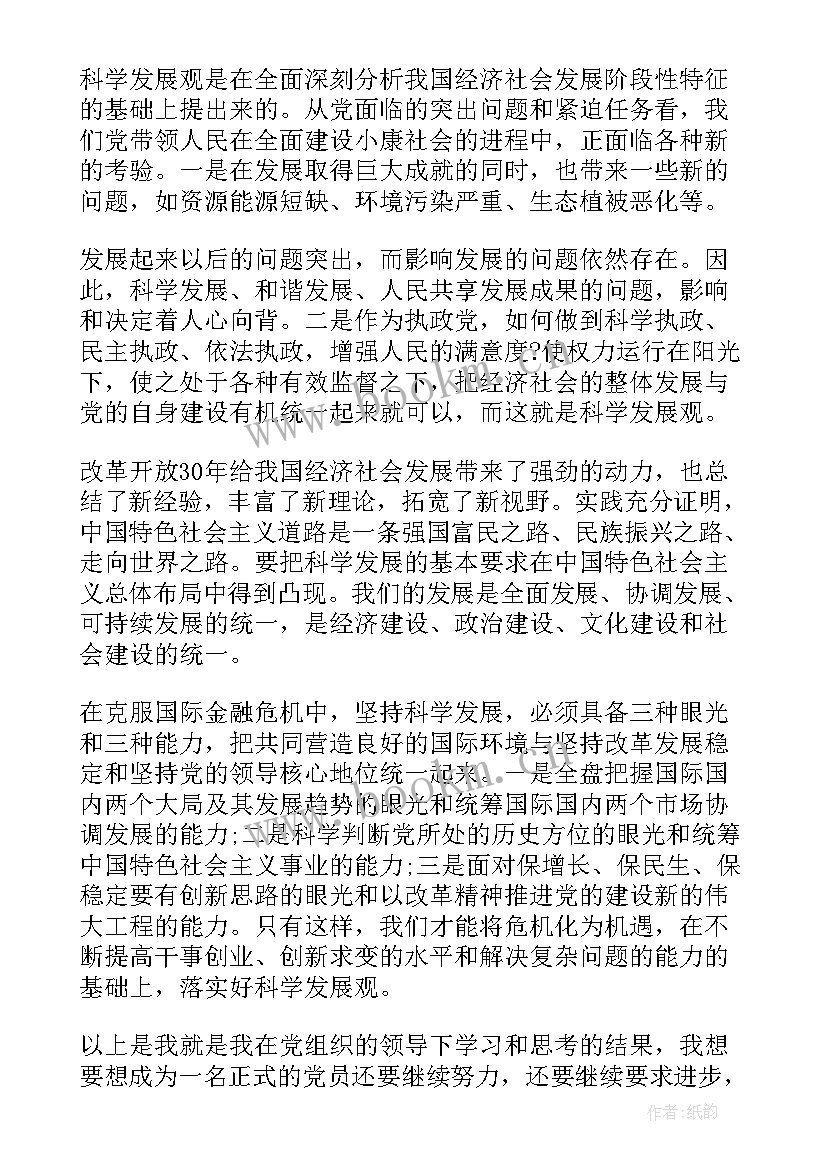 科学发展观是在全面深刻分析我国经济社会发展阶段性特征的基础上提出来的。从党面临的突出问题和紧迫任务看，我们党带领人民在全面建设小康社会的进程中，正面临各种新的考验。一是在发展取得巨大成就的同时，也带来一些新的问题，如资源能源短缺、环境污染严重、生态植被恶化等。

发展起来以后的问题突出，而影响发展的问题依然存在。因此，科学发展、和谐发展、人民共享发展成果的问题，影响和决定着人心向背。二是作为执政党，如何做到科学执政、民主执政、依法执政，增强人民的满意度?使权力运行在阳光下，使之处于各种有效监督之下，把经济社会的整体发展与党的自身建设有机统一起来就可以，而这就是科学发展观。

改革开放30年给我国经济社会发展带来了强劲的动力，也总结了新经验，丰富了新理论，拓宽了新视野。实践充分证明，中国特色社会主义道路是一条强国富民之路、民族振兴之路、走向世界之路。要把科学发展的基本要求在中国特色社会主义总体布局中得到凸现。我们的发展是全面发展、协调发展、可持续发展的统一，是经济建设、政治建设、文化建设和社会建设的统一。

在克服国际金融危机中，坚持科学发展，必须具备三种眼光和三种能力，把共同营造良好的国际环境与坚持改革发展稳定和坚持党的领导核心地位统一起来。一是全盘把握国际国内两个大局及其发展趋势的眼光和统筹国际国内两个市场协调发展的能力;二是科学判断党所处的历史方位的眼光和统筹中国特色社会主义事业的能力;三是面对保增长、保民生、保稳定要有创新思路的眼光和以改革精神推进党的建设新的伟大工程的能力。只有这样，我们才能将危机化为机遇，在不断提高干事创业、创新求变的水平和解决复杂问题的能力的基础上，落实好科学发展观。

以上是我就是我在党组织的领导下学习和思考的结果，我想要想成为一名正式的党员还要继续努力，还要继续要求进步，

作者:纸韵